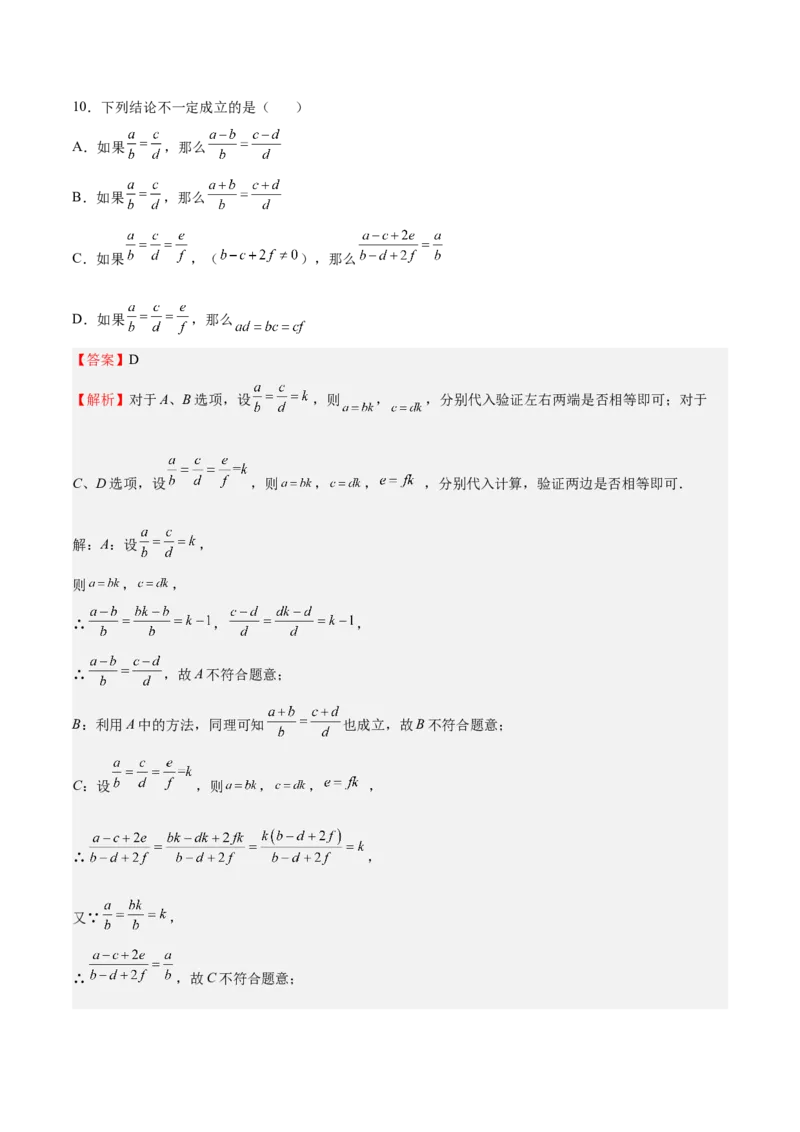 10.下列结论不一定成立的是（　　）

A．如果$\frac{a}{b}=\frac{c}{d}$，那么$\frac{a-b}{b}=\frac{c-d}{d}$

B．如果$\frac{a}{b}=\frac{c}{d}$，那么$\frac{a+b}{b}=\frac{c+d}{d}$

C．如果$\frac{a}{b}=\frac{c}{d}=\frac{e}{f}$，（$b-c+2f\neq 0$），那么$\frac{a-c+2e}{b-d+2f}=\frac{a}{b}$

D．如果$\frac{a}{b}=\frac{c}{d}=\frac{e}{f}$，那么$ad=bc=cf$

【答案】D

【解析】对于A、B选项，设$\frac{a}{b}=\frac{c}{d}=k$，则$a=bk$，$c=dk$，分别代入验证左右两端是否相等即可；对于C、D选项，设$\frac{a}{b}=\frac{c}{d}=\frac{e}{f}=k$，则$a=bk$，$c=dk$，$e=fk$，分别代入计算，验证两边是否相等即可．

解：A：设$\frac{a}{b}=\frac{c}{d}=k$，

则$a=bk$，$c=dk$，

∴$\frac{a-b}{b}=\frac{bk-b}{b}=k-1$，$\frac{c-d}{d}=\frac{dk-d}{d}=k-1$，

∴$\frac{a-b}{b}=\frac{c-d}{d}$，故A不符合题意；

B：利用A中的方法，同理可知$\frac{a+b}{b}=\frac{c+d}{d}$也成立，故B不符合题意；

C：设$\frac{a}{b}=\frac{c}{d}=\frac{e}{f}=k$，则$a=bk$，$c=dk$，$e=fk$，

∴$\frac{a-c+2e}{b-d+2f}=\frac{bk-dk+2fk}{b-d+2f}=\frac{k(b-d+2f)}{b-d+2f}=k$，

又∵$\frac{a}{b}=\frac{bk}{b}=k$，

∴$\frac{a-c+2e}{b-d+2f}=\frac{a}{b}$，故C不符合题意；